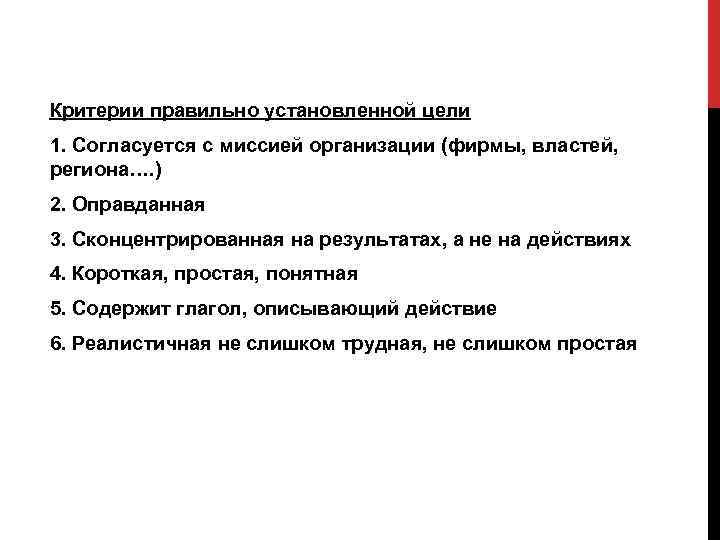 Критерии правильно установленной цели

1. Согласуется с миссией организации (фирмы, властей, региона….)

2. Оправданная

3. Сконцентрированная на результатах, а не на действиях

4. Короткая, простая, понятная

5. Содержит глагол, описывающий действие

6. Реалистичная не слишком трудная, не слишком простая